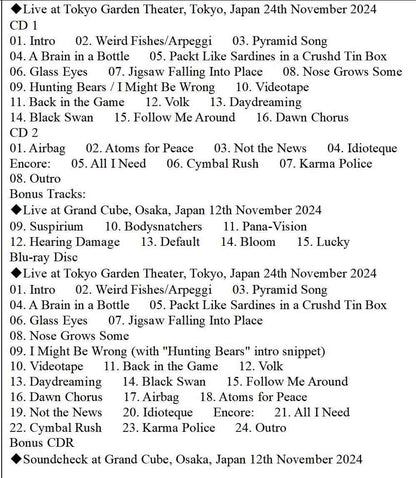 ◆Live at Tokyo Garden Theater, Tokyo, Japan 24th November 2024
CD 1
01. Intro 02. Weird Fishes/Arpeggi 03. Pyramid Song
04. A Brain in a Bottle 05. Packt Like Sardines in a Crushd Tin Box
06. Glass Eyes 07. Jigsaw Falling Into Place 08. Nose Grows Some
09. Hunting Bears / I Might Be Wrong 10. Videotape
11. Back in the Game 12. Volk 13. Daydreaming
14. Black Swan 15. Follow Me Around 16. Dawn Chorus
CD 2
01. Airbag 02. Atoms for Peace 03. Not the News 04. Idioteque
Encore: 05. All I Need 06. Cymbal Rush 07. Karma Police
08. Outro
Bonus Tracks:
◆Live at Grand Cube, Osaka, Japan 12th November 2024
09. Suspirium 10. Bodysnatchers 11. Pana-Vision
12. Hearing Damage 13. Default 14. Bloom 15. Lucky
Blu-ray Disc
◆Live at Tokyo Garden Theater, Tokyo, Japan 24th November 2024
01. Intro 02. Weird Fishes/Arpeggi 03. Pyramid Song
04. A Brain in a Bottle 05. Packt Like Sardines in a Crushd Tin Box
06. Glass Eyes 07. Jigsaw Falling Into Place
08. Nose Grows Some
09. I Might Be Wrong (with "Hunting Bears" intro snippet)
10. Videotape 11. Back in the Game 12. Volk
13. Daydreaming 14. Black Swan 15. Follow Me Around
16. Dawn Chorus 17. Airbag 18. Atoms for Peace
19. Not the News 20. Idioteque Encore: 21. All I Need
22. Cymbal Rush 23. Karma Police 24. Outro
Bonus CDR
◆Soundcheck at Grand Cube, Osaka, Japan 12th November 2024